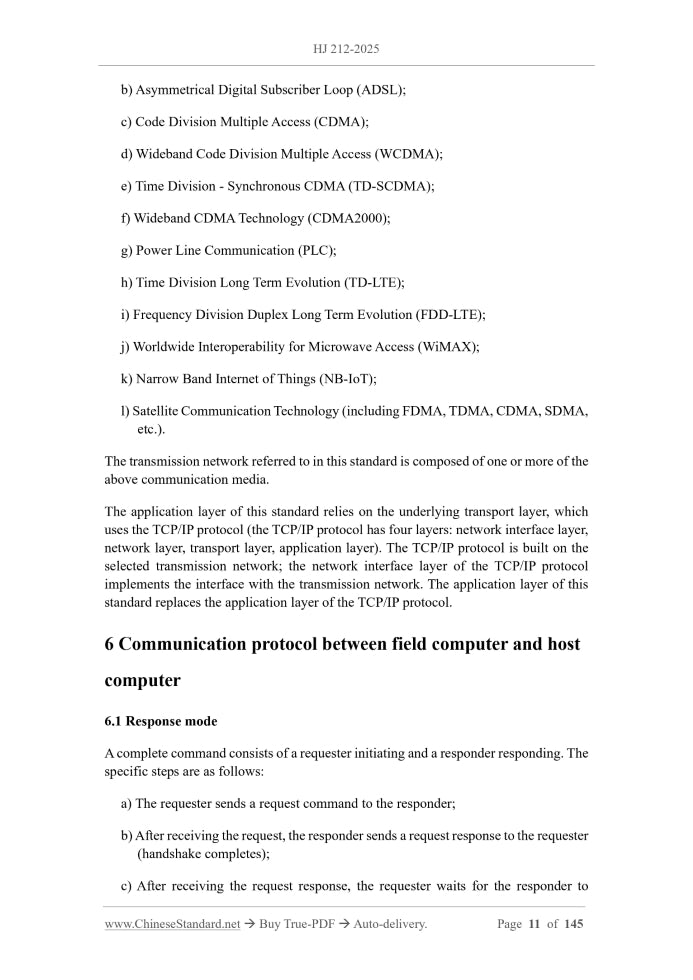 HJ 212-2025

b) Asymmetrical Digital Subscriber Loop (ADSL);

c) Code Division Multiple Access (CDMA);

d) Wideband Code Division Multiple Access (WCDMA);

e) Time Division - Synchronous CDMA (TD-SCDMA);

f) Wideband CDMA Technology (CDMA2000);

g) Power Line Communication (PLC);

h) Time Division Long Term Evolution (TD-LTE);

i) Frequency Division Duplex Long Term Evolution (FDD-LTE);

j) Worldwide Interoperability for Microwave Access (WiMAX);

k) Narrow Band Internet of Things (NB-IoT);

l) Satellite Communication Technology (including FDMA, TDMA, CDMA, SDMA, etc.).

The transmission network referred to in this standard is composed of one or more of the above communication media.

The application layer of this standard relies on the underlying transport layer, which uses the TCP/IP protocol (the TCP/IP protocol has four layers: network interface layer, network layer, transport layer, application layer). The TCP/IP protocol is built on the selected transmission network; the network interface layer of the TCP/IP protocol implements the interface with the transmission network. The application layer of this standard replaces the application layer of the TCP/IP protocol.

6 Communication protocol between field computer and host computer

6.1 Response mode

A complete command consists of a requester initiating and a responder responding. The specific steps are as follows:

a) The requester sends a request command to the responder;

b) After receiving the request, the responder sends a request response to the requester (handshake completes);

c) After receiving the request response, the requester waits for the responder to

www.ChineseStandard.net → Buy True-PDF → Auto-delivery. Page 11 of 145